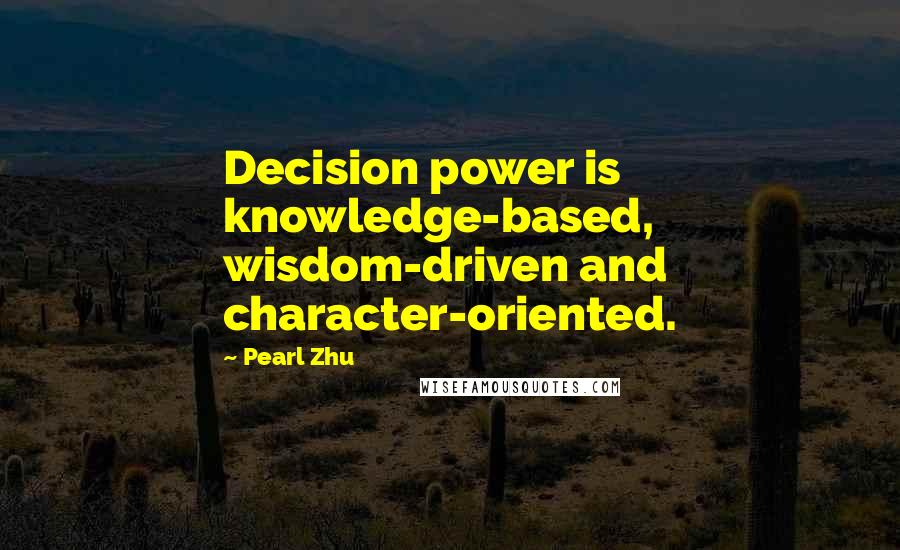 Decision power is knowledge-based, wisdom-driven and character-oriented.

~ Pearl Zhu

WISEFAMOUSQUOTES.COM